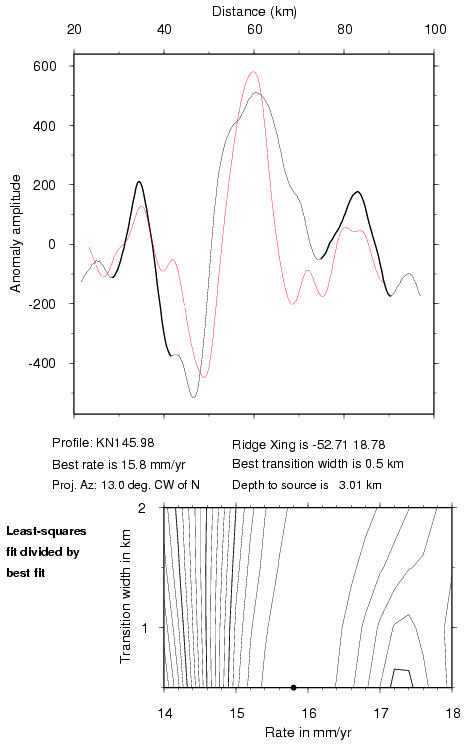 Distance (km)

20 40 60 80 100

600
400
200
0
-200
-400

Anomaly amplitude

Profile: KN145.98
Best rate is 15.8 mm/yr
Proj. Az: 13.0 deg. CW of N

Ridge Xing is -52.71 18.78
Best transition width is 0.5 km
Depth to source is 3.01 km

Least-squares fit divided by best fit

2
1

Transition width in km

14 15 16 17 18

Rate in mm/yr